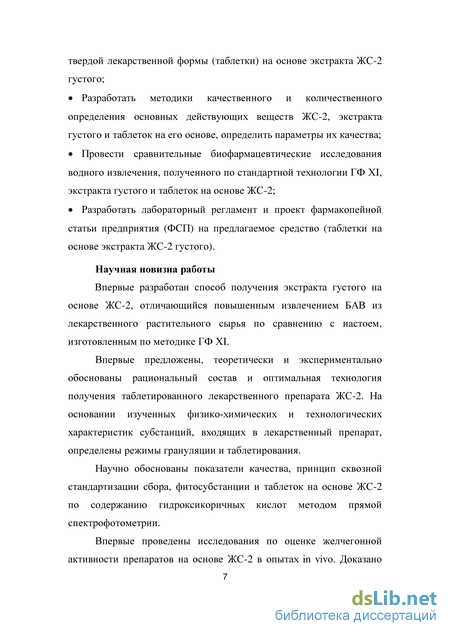 твердой лекарственной формы (таблетки) на основе экстракта ЖС-2 густого;

• Разработать методики качественного и количественного определения основных действующих веществ ЖС-2, экстракта густого и таблеток на его основе, определить параметры их качества;

• Провести сравнительные биофармацевтические исследования водного извлечения, полученного по стандартной технологии ГФ XI, экстракта густого и таблеток на основе ЖС-2;

• Разработать лабораторный регламент и проект фармакопейной статьи предприятия (ФСП) на предлагаемое средство (таблетки на основе экстракта ЖС-2 густого).

Научная новизна работы

Впервые разработан способ получения экстракта густого на основе ЖС-2, отличающийся повышенным извлечением БАВ из лекарственного растительного сырья по сравнению с настоем, изготовленным по методике ГФ XI.

Впервые предложены, теоретически и экспериментально обоснованы рациональный состав и оптимальная технология получения таблетированного лекарственного препарата ЖС-2. На основании изученных физико-химических и технологических характеристик субстанций, входящих в лекарственный препарат, определены режимы грануляции и таблетирования.

Научно обоснованы показатели качества, принцип сквозной стандартизации сбора, фитосубстанции и таблеток на основе ЖС-2 по содержанию гидроксикоричных кислот методом прямой спектрофотометрии.

Впервые проведены исследования по оценке желчегонной активности препаратов на основе ЖС-2 в опытах in vivo. Доказано

7

dsLib.net
библиотека диссертаций